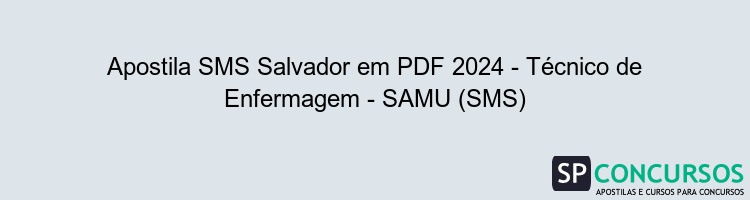 Apostila SMS Salvador em PDF 2024 - Técnico de Enfermagem - SAMU (SMS)

SP CONCURSOS
APOSTILAS E CURSOS PARA CONCURSOS